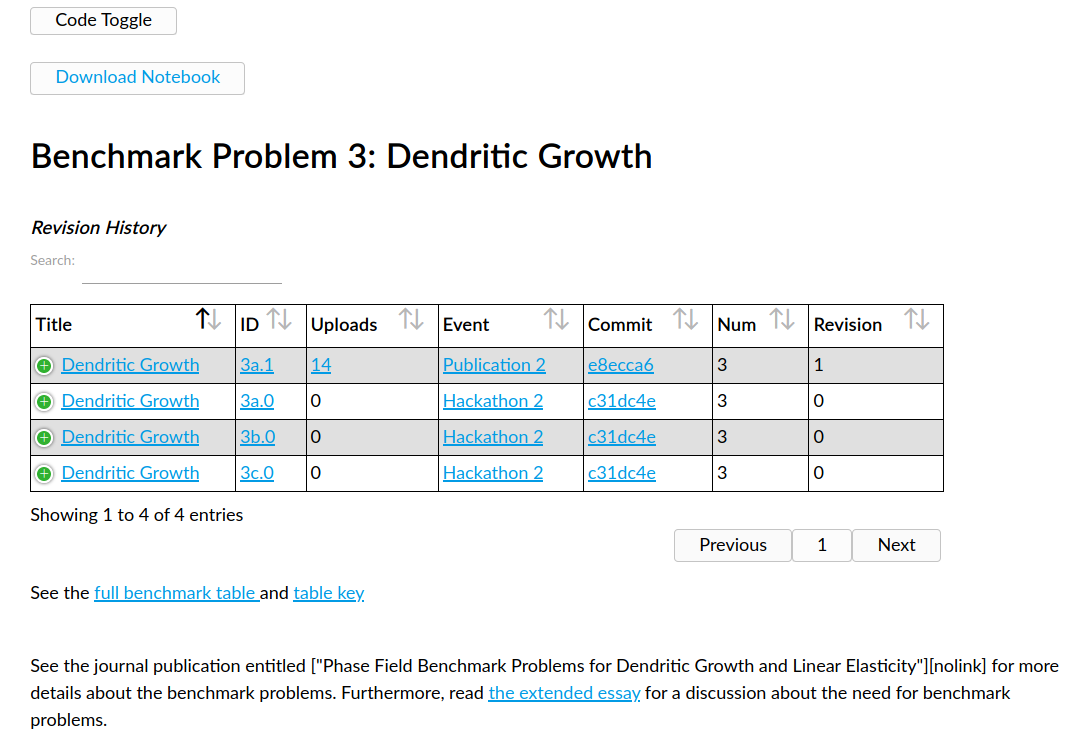 Code Toggle

Download Notebook

Benchmark Problem 3: Dendritic Growth

Revision History

Search:

| Title | ID | Uploads | Event | Commit | Num | Revision |
|---|---|---|---|---|---|---|
| Dendritic Growth | 3a.1 | 14 | Publication 2 | e8ecca6 | 3 | 1 |
| Dendritic Growth | 3a.0 | 0 | Hackathon 2 | c31dc4e | 3 | 0 |
| Dendritic Growth | 3b.0 | 0 | Hackathon 2 | c31dc4e | 3 | 0 |
| Dendritic Growth | 3c.0 | 0 | Hackathon 2 | c31dc4e | 3 | 0 |

Showing 1 to 4 of 4 entries

Previous 1 Next

See the full benchmark table and table key

See the journal publication entitled ["Phase Field Benchmark Problems for Dendritic Growth and Linear Elasticity"][nolink] for more details about the benchmark problems. Furthermore, read the extended essay for a discussion about the need for benchmark problems.